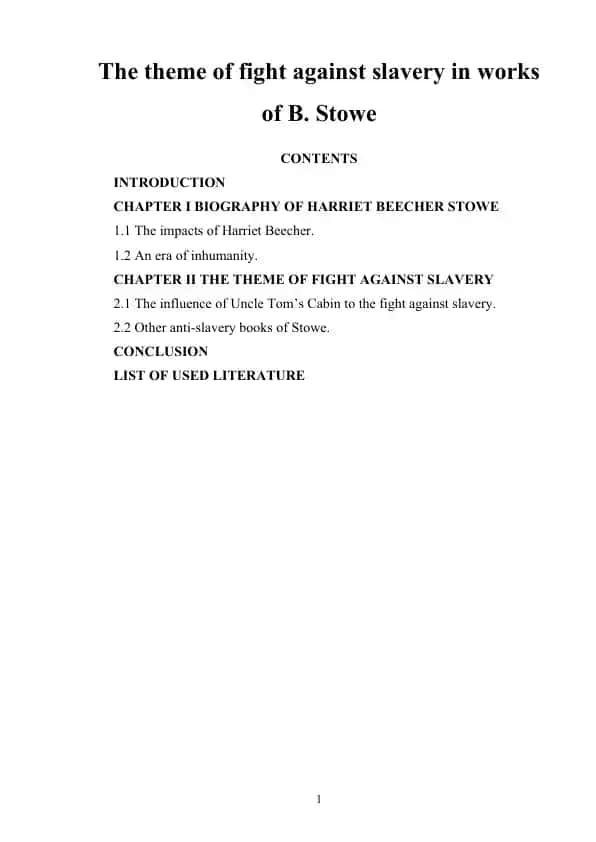 The theme of fight against slavery in works of B. Stowe

CONTENTS

INTRODUCTION

CHAPTER I BIOGRAPHY OF HARRIET BEECHER STOWE

1.1 The impacts of Harriet Beecher.

1.2 An era of inhumanity.

CHAPTER II THE THEME OF FIGHT AGAINST SLAVERY

2.1 The influence of Uncle Tom's Cabin to the fight against slavery.

2.2 Other anti-slavery books of Stowe.

CONCLUSION

LIST OF USED LITERATURE

1